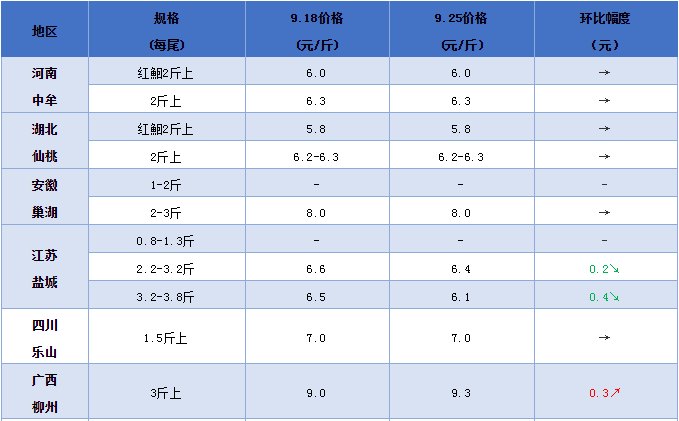 | 地区 | 规格（每尾） | 9.18价格（元/斤） | 9.25价格（元/斤） | 环比幅度（元） |
|---|---|---|---|---|
| 河南中牟 | 红鮰2斤上 | 6.0 | 6.0 | → |
| | 2斤上 | 6.3 | 6.3 | → |
| 湖北仙桃 | 红鮰2斤上 | 5.8 | 5.8 | → |
| | 2斤上 | 6.2-6.3 | 6.2-6.3 | → |
| 安徽巢湖 | 1-2斤 | - | - | - |
| | 2-3斤 | 8.0 | 8.0 | → |
| 江苏盐城 | 0.8-1.3斤 | - | - | - |
| | 2.2-3.2斤 | 6.6 | 6.4 | 0.2↘ |
| | 3.2-3.8斤 | 6.5 | 6.1 | 0.4↘ |
| 四川乐山 | 1.5斤上 | 7.0 | 7.0 | → |
| 广西柳州 | 3斤上 | 9.0 | 9.3 | 0.3↗ |